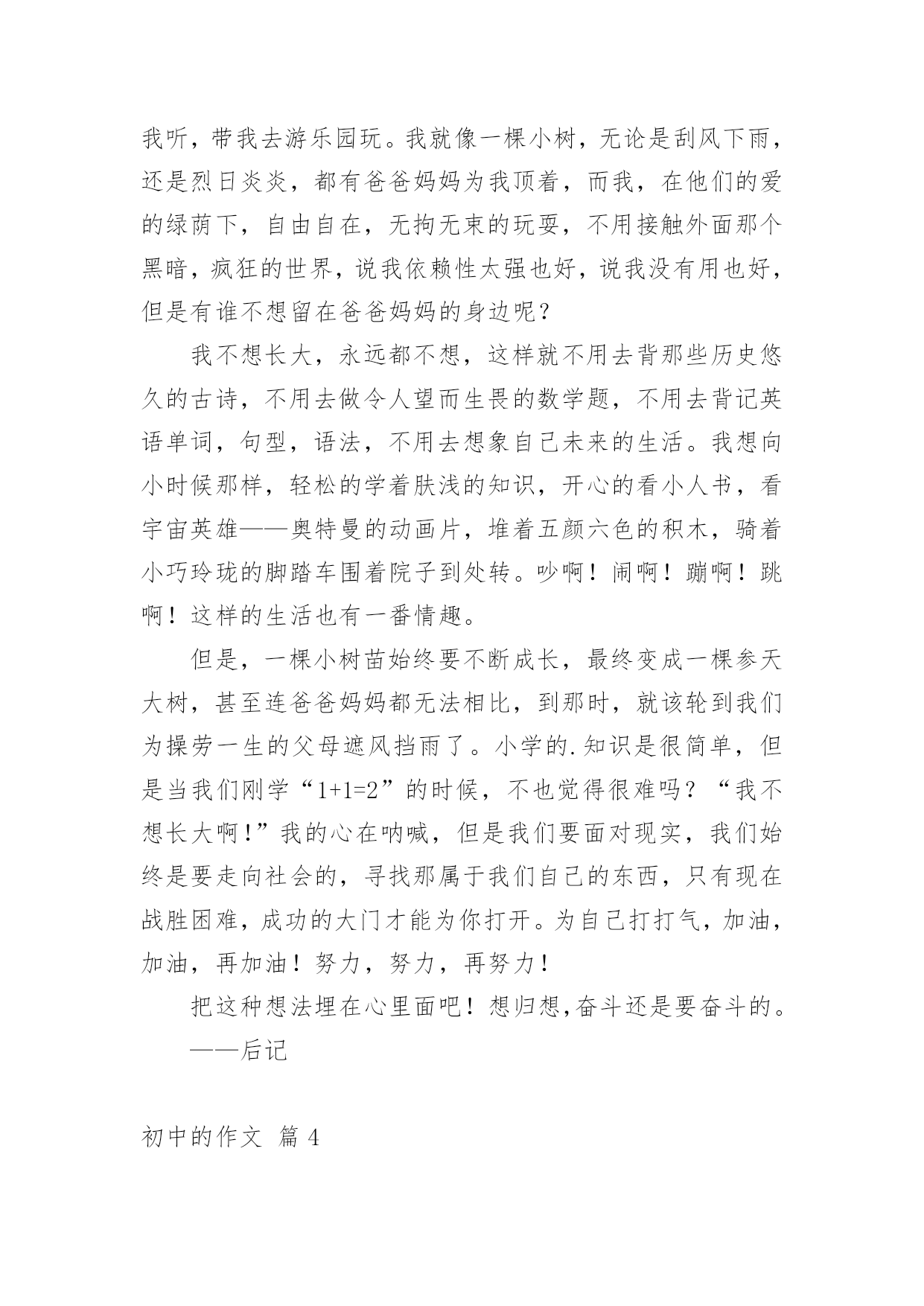 我听，带我去游乐园玩。我就像一棵小树，无论是刮风下雨，还是烈日炎炎，都有爸爸妈妈为我顶着，而我，在他们的爱的绿荫下，自由自在，无拘无束的玩耍，不用接触外面那个黑暗，疯狂的世界，说我依赖性太强也好，说我没有用也好，但是有谁不想留在爸爸妈妈的身边呢？

我不想长大，永远都不想，这样就不用去背那些历史悠久的古诗，不用去做令人望而生畏的数学题，不用去背记英语单词，句型，语法，不用去想象自己未来的生活。我想向小时候那样，轻松的学着肤浅的知识，开心的看小人书，看宇宙英雄——奥特曼的动画片，堆着五颜六色的积木，骑着小巧玲珑的脚踏车围着院子到处转。吵啊！闹啊！蹦啊！跳啊！这样的生活也有一番情趣。

但是，一棵小树苗始终要不断成长，最终变成一棵参天大树，甚至连爸爸妈妈都无法相比，到那时，就该轮到我们为操劳一生的父母遮风挡雨了。小学的.知识是很简单，但是当我们刚学“1+1=2”的时候，不也觉得很难吗？“我不想长大啊!”我的心在呐喊，但是我们要面对现实，我们始终是要走向社会的，寻找那属于我们自己的东西，只有现在战胜困难，成功的大门才能为你打开。为自己打打气，加油，加油，再加油！努力，努力，再努力！

把这种想法埋在心里面吧！想归想,奋斗还是要奋斗的。

——后记

初中的作文 篇 4